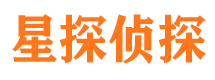 星探侦探